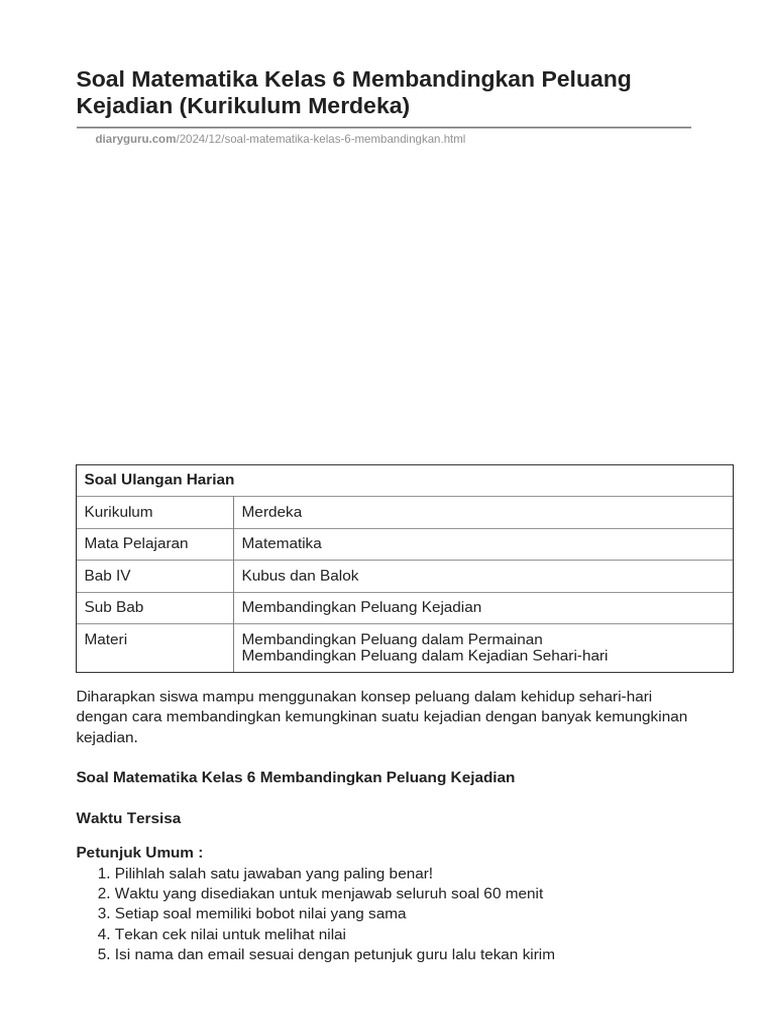 Soal Matematika Kelas 6 Membandingkan Peluang Kejadian (Kurikulum Merdeka)

diaryguru.com/2024/12/soal-matematika-kelas-6-membandingkan.html

| Soal Ulangan Harian | |
|---|---|
| Kurikulum | Merdeka |
| Mata Pelajaran | Matematika |
| Bab IV | Kubus dan Balok |
| Sub Bab | Membandingkan Peluang Kejadian |
| Materi | Membandingkan Peluang dalam Permainan Membandingkan Peluang dalam Kejadian Sehari-hari |

Diharapkan siswa mampu menggunakan konsep peluang dalam kehidup sehari-hari dengan cara membandingkan kemungkinan suatu kejadian dengan banyak kemungkinan kejadian.

Soal Matematika Kelas 6 Membandingkan Peluang Kejadian

Waktu Tersisa

Petunjuk Umum :
1. Pilihlah salah satu jawaban yang paling benar!
2. Waktu yang disediakan untuk menjawab seluruh soal 60 menit
3. Setiap soal memiliki bobot nilai yang sama
4. Tekan cek nilai untuk melihat nilai
5. Isi nama dan email sesuai dengan petunjuk guru lalu tekan kirim